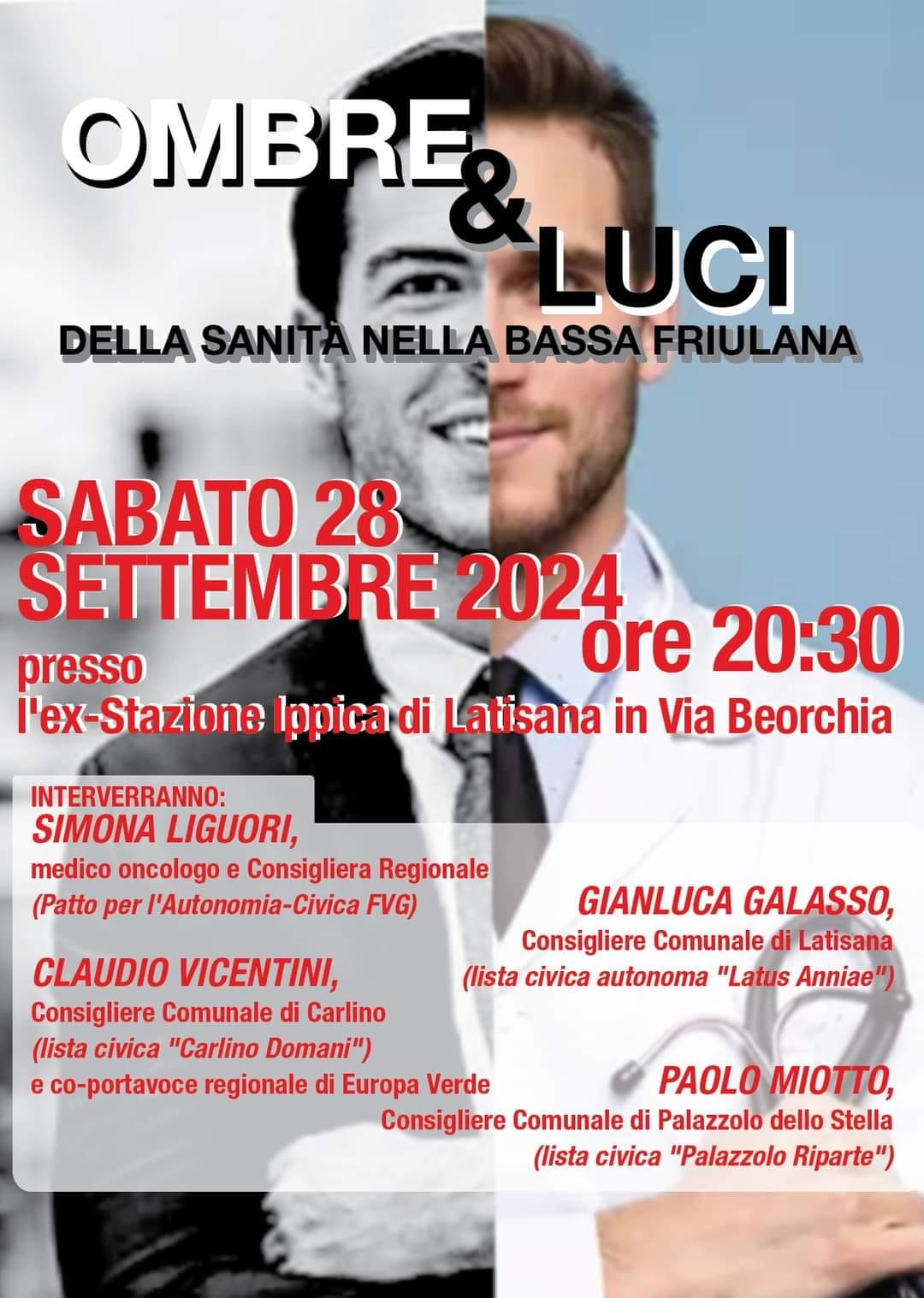 OMBRE & LUCI
DELLA SANITÀ NELLA BASSA FRIULANA

SABATO 28 SETTEMBRE 2024
ore 20:30
presso
l'ex-Stazione Ippica di Latisana in Via Beorchia

INTERVERRANNO:
SIMONA LIGUORI,
medico oncologo e Consigliera Regionale
(Patto per l'Autonomia-Civica FVG)

CLAUDIO VICENTINI,
Consigliere Comunale di Carlino
(lista civica "Carlino Domani")
e co-portavoce regionale di Europa Verde

GIANLUCA GALASSO,
Consigliere Comunale di Latisana
(lista civica autonoma "Latus Anniae")

PAOLO MIOTTO,
Consigliere Comunale di Palazzolo dello Stella
(lista civica "Palazzolo Riparte")